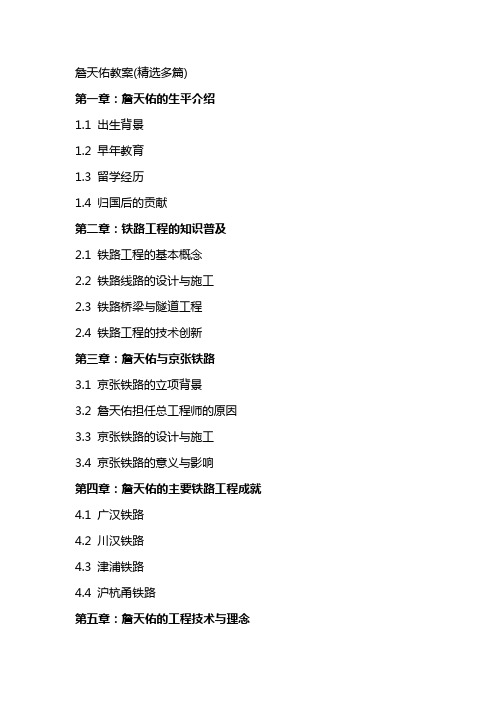 詹天佑教案(精选多篇)

第一章：詹天佑的生平介绍

1.1 出生背景

1.2 早年教育

1.3 留学经历

1.4 归国后的贡献

第二章：铁路工程的知识普及

2.1 铁路工程的基本概念

2.2 铁路线路的设计与施工

2.3 铁路桥梁与隧道工程

2.4 铁路工程的技术创新

第三章：詹天佑与京张铁路

3.1 京张铁路的立项背景

3.2 詹天佑担任总工程师的原因

3.3 京张铁路的设计与施工

3.4 京张铁路的意义与影响

第四章：詹天佑的主要铁路工程成就

4.1 广汉铁路

4.2 川汉铁路

4.3 津浦铁路

4.4 沪杭甬铁路

第五章：詹天佑的工程技术与理念